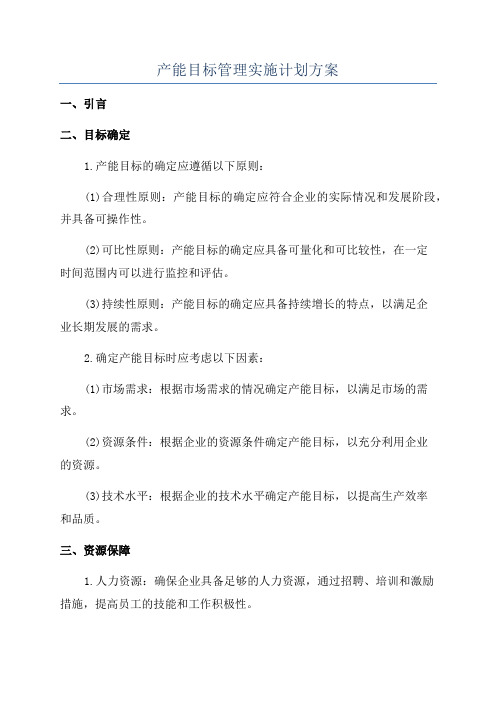 产能目标管理实施计划方案

一、引言

二、目标确定

1.产能目标的确定应遵循以下原则：

(1)合理性原则：产能目标的确定应符合企业的实际情况和发展阶段，并具备可操作性。

(2)可比性原则：产能目标的确定应具备可量化和可比较性，在一定时间范围内可以进行监控和评估。

(3)持续性原则：产能目标的确定应具备持续增长的特点，以满足企业长期发展的需求。

2.确定产能目标时应考虑以下因素：

(1)市场需求：根据市场需求的情况确定产能目标，以满足市场的需求。

(2)资源条件：根据企业的资源条件确定产能目标，以充分利用企业的资源。

(3)技术水平：根据企业的技术水平确定产能目标，以提高生产效率和品质。

三、资源保障

1.人力资源：确保企业具备足够的人力资源，通过招聘、培训和激励措施，提高员工的技能和工作积极性。